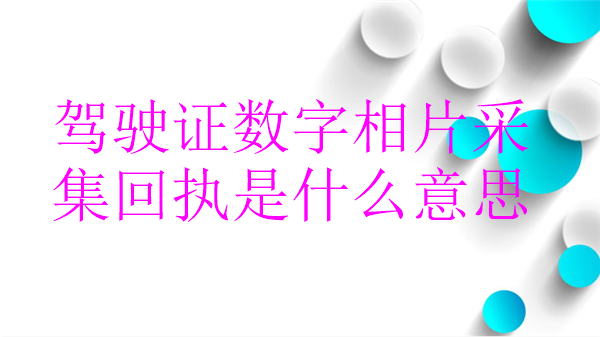 驾驶证数字相片采集回执是什么意思